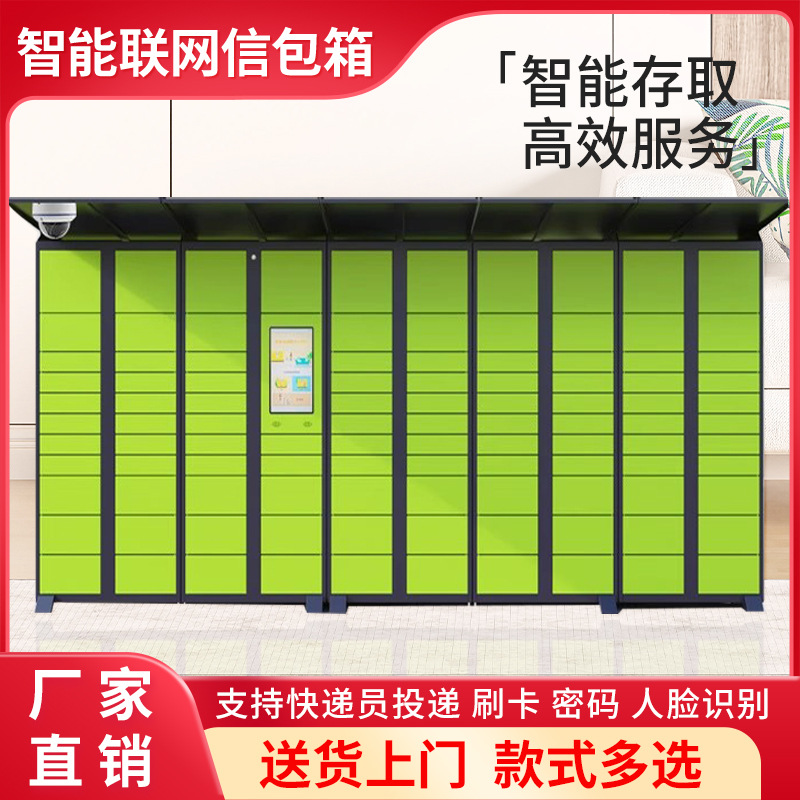 智能联网信包箱

「智能存取
高效服务」

厂家
直销

支持快递员投递 刷卡 密码 人脸识别

送货上门 款式多选